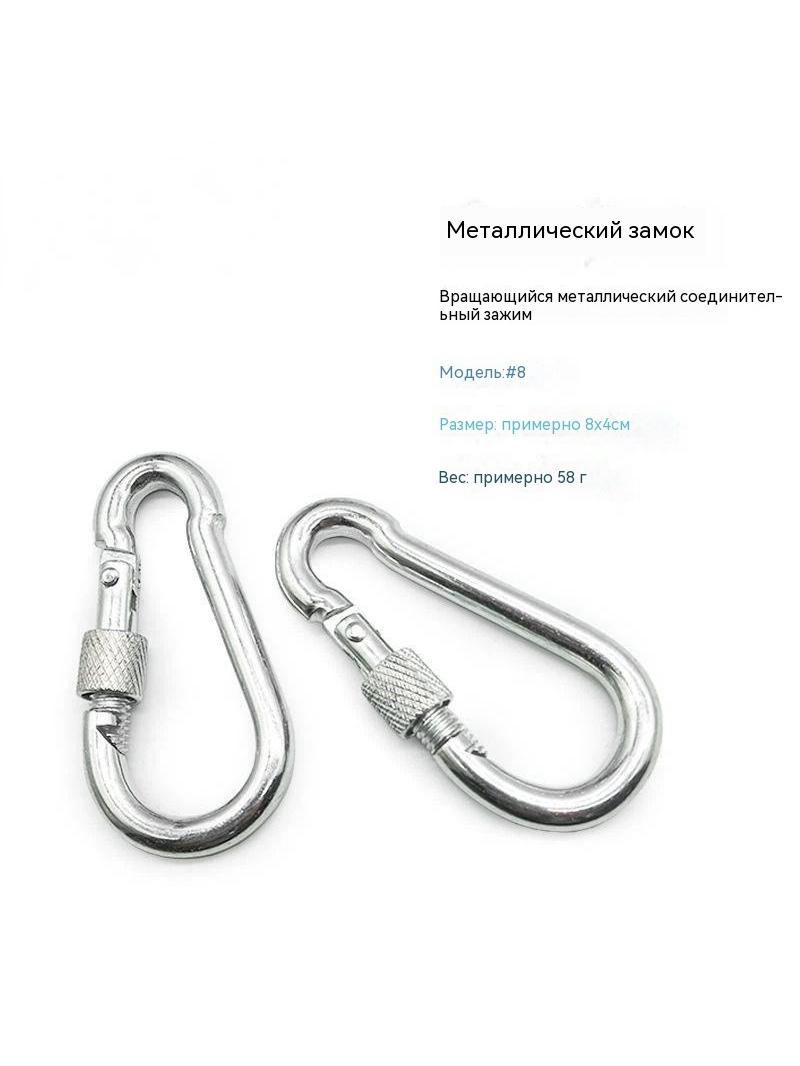 Металлический замок

Вращающийся металлический соединительный зажим

Модель:#8

Размер: примерно 8х4см

Вес: примерно 58 г